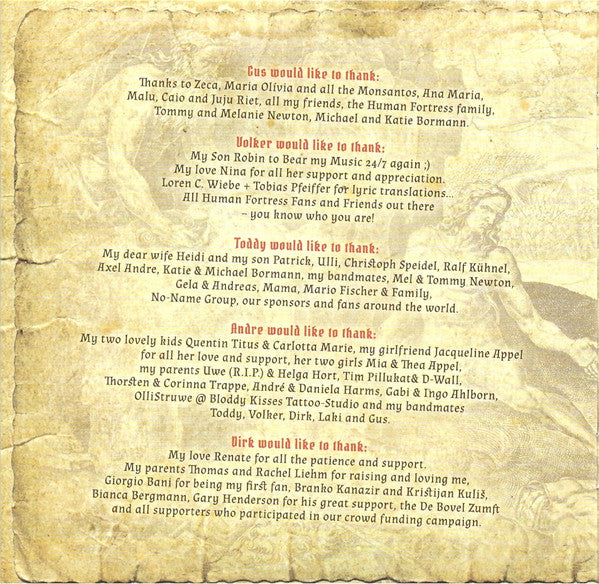 Gus would like to thank:
Thanks to Zeca, Maria Olivia and all the Monsantos, Ana Maria, Malu, Caio and Juju Riet, all my friends, the Human Fortress family, Tommy and Melanie Newton, Michael and Katie Bormann.

Volker would like to thank:
My Son Robin to Bear my Music 24/7 again ;)
My love Nina for all her support and appreciation.
Loren C. Wiebe + Tobias Pfeiffer for lyric translations...
All Human Fortress Fans and Friends out there
– you know who you are!

Toddy would like to thank:
My dear wife Heidi and my son Patrick, Ulli, Christoph Speidel, Ralf Kühnel, Axel Andre, Katie & Michael Bormann, my bandmates, Mel & Tommy Newton, Gela & Andreas, Mama, Mario Fischer & Family, No-Name Group, our sponsors and fans around the world.

Andre would like to thank:
My two lovely kids Quentin Titus & Carlotta Marie, my girlfriend Jacqueline Appel for all her love and support, her two girls Mia & Thea Appel, my parents Uwe (R.I.P.) & Helga Hort, Tim Pillukat& D-Wall, Thorsten & Corinna Trappe, André & Daniela Harms, Gabi & Ingo Ahlborn, OlliStruwe @ Bloddy Kisses Tattoo-Studio and my bandmates Toddy, Volker, Dirk, Laki and Gus.

Dirk would like to thank:
My love Renate for all the patience and support.
My parents Thomas and Rachel Liehm for raising and loving me, Giorgio Bani for being my first fan, Branko Kanazir and Kristijan Kuliš, Bianca Bergmann, Gary Henderson for his great support, the De Bovel Zumft and all supporters who participated in our crowd funding campaign.